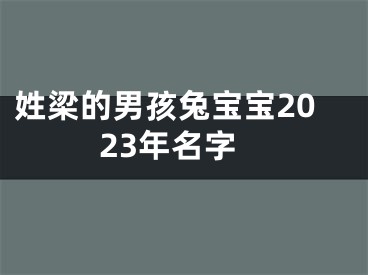 姓梁的男孩兔宝宝2023年名字